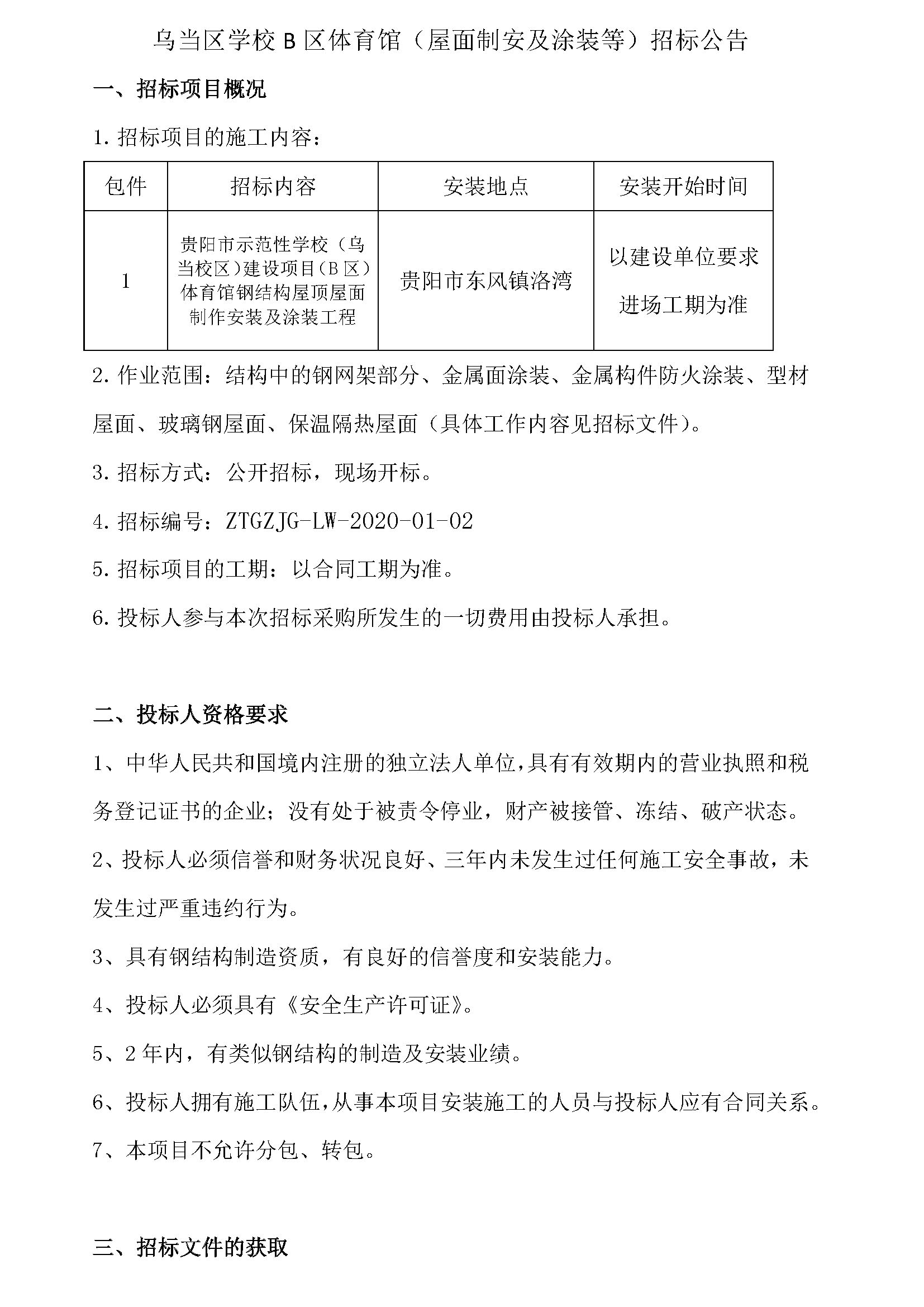 乌当区学校 B 区体育馆（屋面制安及涂装等）招标公告

一、招标项目概况

1. 招标项目的施工内容：

| 包件 | 招标内容 | 安装地点 | 安装开始时间 |
|---|---|---|---|
| 1 | 贵阳市示范性学校（乌当校区）建设项目（B 区）体育馆钢结构屋顶屋面制作安装及涂装工程 | 贵阳市东风镇洛湾 | 以建设单位要求进场工期为准 |

2. 作业范围：结构中的钢网架部分、金属面涂装、金属构件防火涂装、型材屋面、玻璃钢屋面、保温隔热屋面（具体工作内容见招标文件）。

3. 招标方式：公开招标，现场开标。

4. 招标编号：ZTGZJG-LW-2020-01-02

5. 招标项目的工期：以合同工期为准。

6. 投标人参与本次招标采购所发生的一切费用由投标人承担。

二、投标人资格要求

1、中华人民共和国境内注册的独立法人单位，具有有效期内的营业执照和税务登记证书的企业；没有处于被责令停业，财产被接管、冻结、破产状态。

2、投标人必须信誉和财务状况良好、三年内未发生过任何施工安全事故，未发生过严重违约行为。

3、具有钢结构制造资质，有良好的信誉度和安装能力。

4、投标人必须具有《安全生产许可证》。

5、2 年内，有类似钢结构的制造及安装业绩。

6、投标人拥有施工队伍，从事本项目安装施工的人员与投标人应有合同关系。

7、本项目不允许分包、转包。

三、招标文件的获取